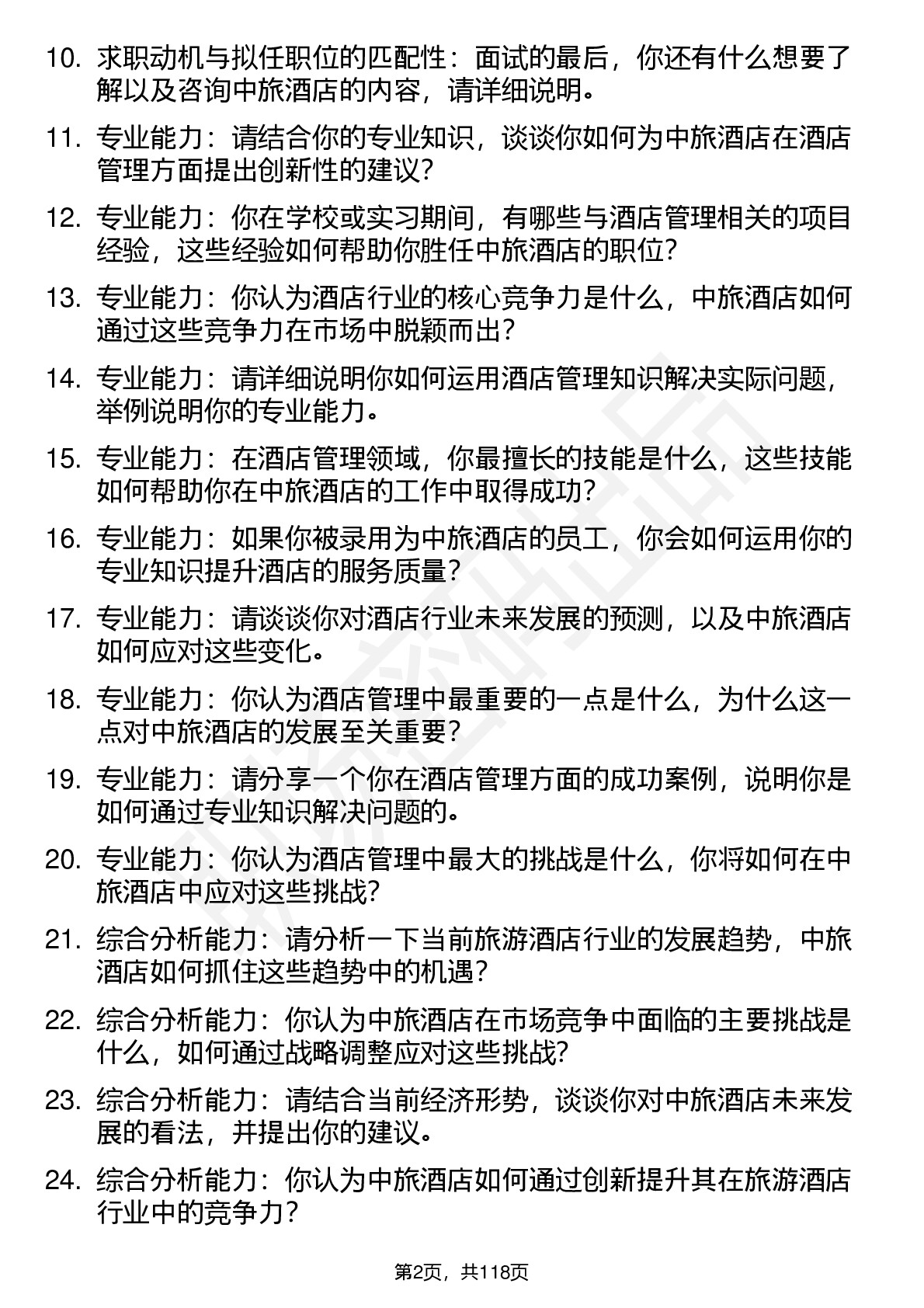 10. 求职动机与拟任职位的匹配性：面试的最后，你还有什么想要了解以及咨询中旅酒店的内容，请详细说明。

11. 专业能力：请结合你的专业知识，谈谈你如何为中旅酒店在酒店管理方面提出创新性的建议？

12. 专业能力：你在学校或实习期间，有哪些与酒店管理相关的项目经验，这些经验如何帮助你胜任中旅酒店的职位？

13. 专业能力：你认为酒店行业的核心竞争力是什么，中旅酒店如何通过这些竞争力在市场中脱颖而出？

14. 专业能力：请详细说明你如何运用酒店管理知识解决实际问题，举例说明你的专业能力。

15. 专业能力：在酒店管理领域，你最擅长的技能是什么，这些技能如何帮助你在中旅酒店的工作中取得成功？

16. 专业能力：如果你被录用为中旅酒店的员工，你会如何运用你的专业知识提升酒店的服务质量？

17. 专业能力：请谈谈你对酒店行业未来发展的预测，以及中旅酒店如何应对这些变化。

18. 专业能力：你认为酒店管理中最重要的一点是什么，为什么这一点对中旅酒店的发展至关重要？

19. 专业能力：请分享一个你在酒店管理方面的成功案例，说明你是如何通过专业知识解决问题的。

20. 专业能力：你认为酒店管理中最大的挑战是什么，你将如何在中旅酒店中应对这些挑战？

21. 综合分析能力：请分析一下当前旅游酒店行业的发展趋势，中旅酒店如何抓住这些趋势中的机遇？

22. 综合分析能力：你认为中旅酒店在市场竞争中面临的主要挑战是什么，如何通过战略调整应对这些挑战？

23. 综合分析能力：请结合当前经济形势，谈谈你对中旅酒店未来发展的看法，并提出你的建议。

24. 综合分析能力：你认为中旅酒店如何通过创新提升其在旅游酒店行业中的竞争力？

第2页，共118页